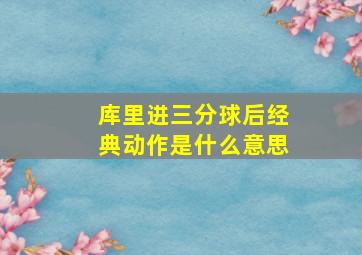 库里进三分球后经典动作是什么意思